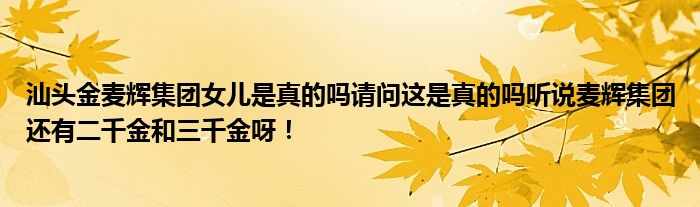 汕头金麦辉集团女儿是真的吗请问这是真的吗听说麦辉集团还有二千金和三千金呀！